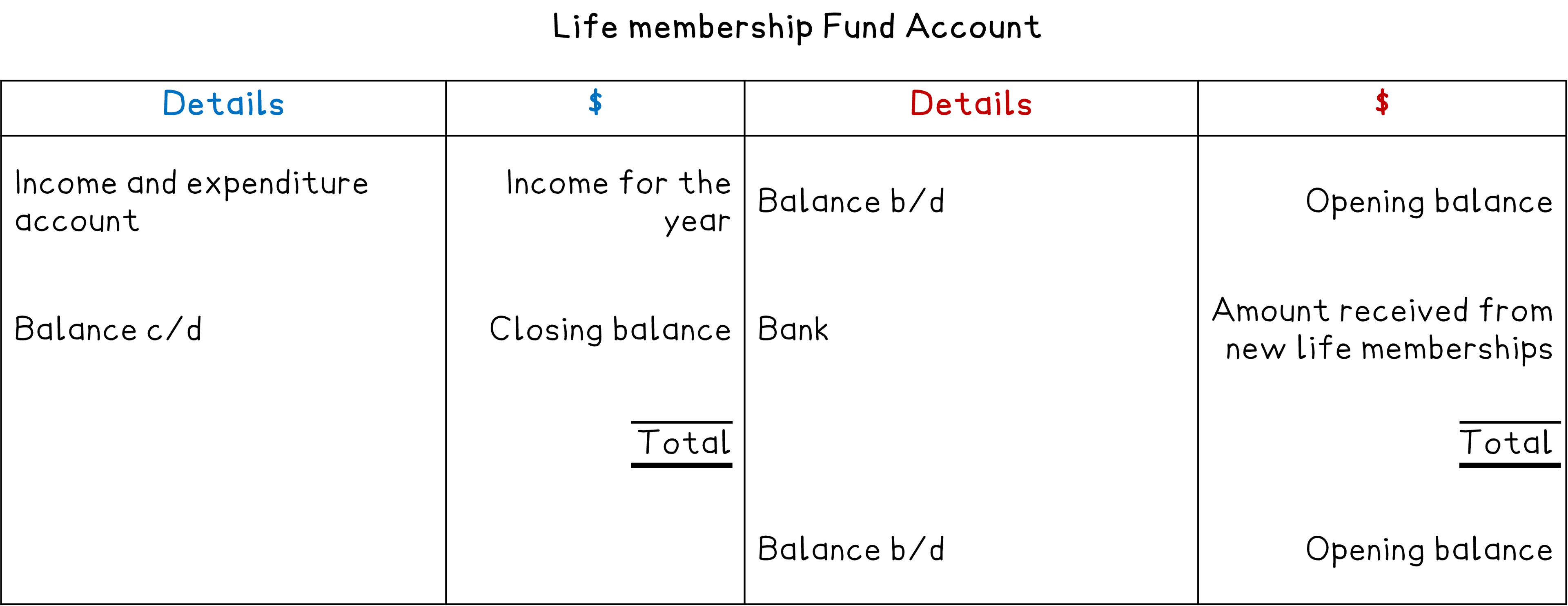 Life membership Fund Account

| Details | \$ | Details | \$ |
|---|---|---|---|
| Income and expenditure account | Income for the year | Balance b/d | Opening balance |
| Balance c/d | Closing balance | Bank | Amount received from new life memberships |
| | Total | | Total |
| | | Balance b/d | Opening balance |